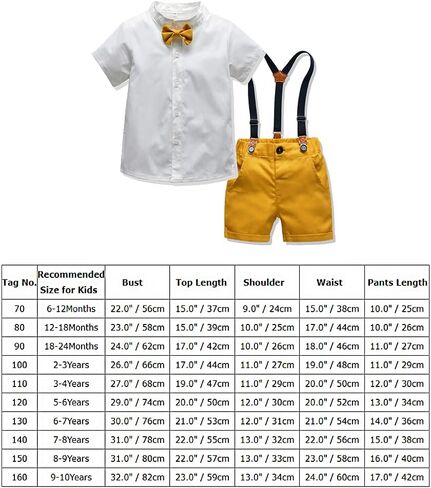 | Tag No. | Recommended Size for Kids | Bust | Top Length | Shoulder | Waist | Pants Length |
|---|---|---|---|---|---|---|
| 70 | 6-12Months | 22.0" / 56cm | 15.0" / 37cm | 9.0" / 24cm | 15.0" / 38cm | 10.0" / 25cm |
| 80 | 12-18Months | 23.0" / 58cm | 15.0" / 39cm | 10.0" / 25cm | 17.0" / 44cm | 10.0" / 26cm |
| 90 | 18-24Months | 24.0" / 62cm | 17.0" / 42cm | 10.0" / 26cm | 18.0" / 46cm | 11.0" / 27cm |
| 100 | 2-3Years | 26.0" / 66cm | 17.0" / 44cm | 11.0" / 27cm | 19.0" / 48cm | 11.0" / 29cm |
| 110 | 3-4Years | 27.0" / 68cm | 19.0" / 47cm | 11.0" / 29cm | 20.0" / 50cm | 12.0" / 30cm |
| 120 | 5-6Years | 29.0" / 74cm | 20.0" / 50cm | 12.0" / 30cm | 20.0" / 52cm | 13.0" / 34cm |
| 130 | 6-7Years | 30.0" / 76cm | 21.0" / 53cm | 12.0" / 31cm | 21.0" / 54cm | 14.0" / 36cm |
| 140 | 7-8Years | 31.0" / 78cm | 22.0" / 55cm | 13.0" / 32cm | 22.0" / 56cm | 15.0" / 38cm |
| 150 | 8-9Years | 31.0" / 80cm | 22.0" / 57cm | 13.0" / 33cm | 23.0" / 58cm | 16.0" / 40cm |
| 160 | 9-10Years | 32.0" / 82cm | 23.0" / 59cm | 13.0" / 34cm | 24.0" / 60cm | 17.0" / 42cm |